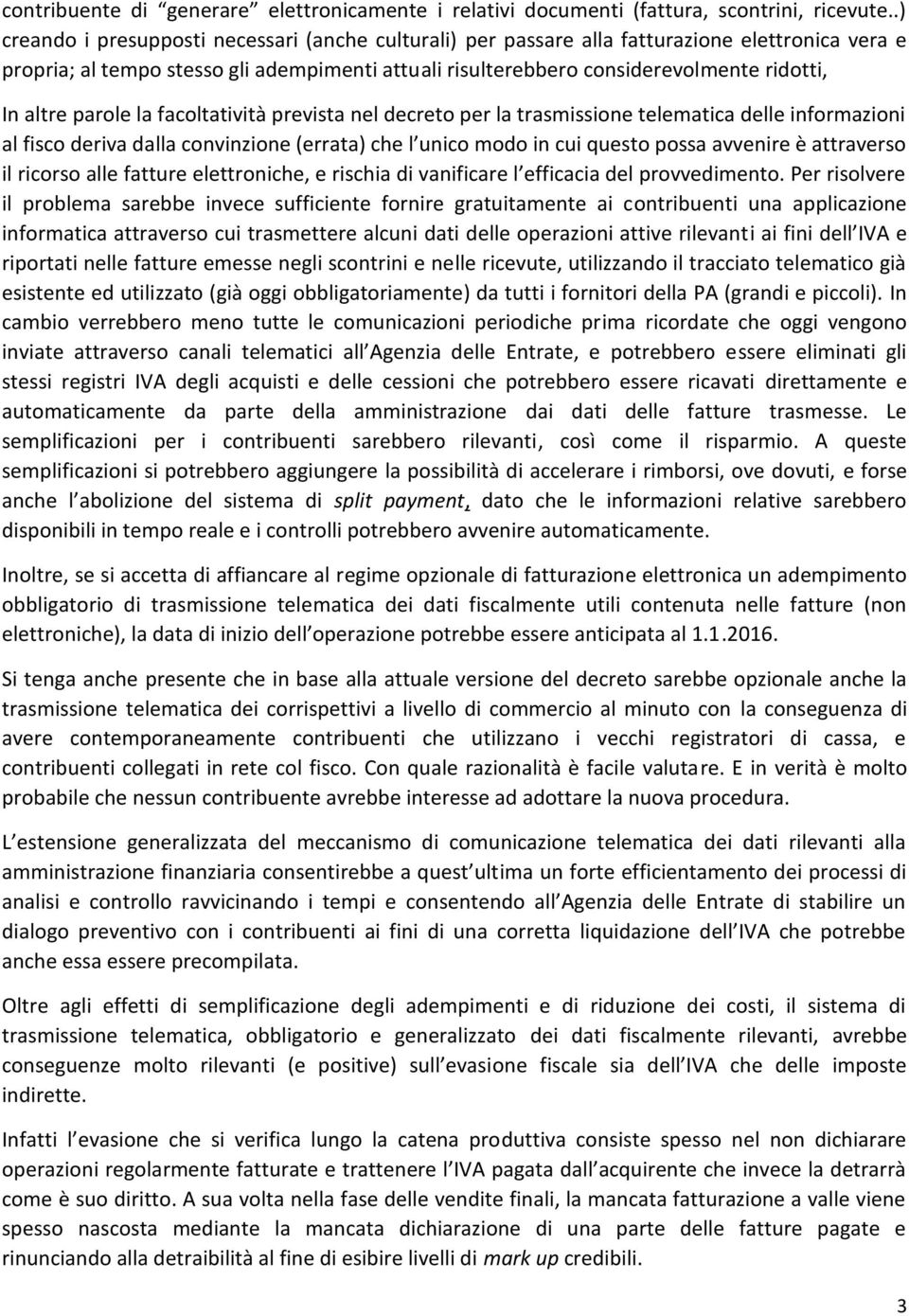 contribuente di “generare” elettronicamente i relativi documenti (fattura, scontrini, ricevute..) creando i presupposti necessari (anche culturali) per passare alla fatturazione elettronica vera e propria; al tempo stesso gli adempimenti attuali risulterebbero considerevolmente ridotti,

In altre parole la facoltatività prevista nel decreto per la trasmissione telematica delle informazioni al fisco deriva dalla convinzione (errata) che l’unico modo in cui questo possa avvenire è attraverso il ricorso alle fatture elettroniche, e rischia di vanificare l’efficacia del provvedimento. Per risolvere il problema sarebbe invece sufficiente fornire gratuitamente ai contribuenti una applicazione informatica attraverso cui trasmettere alcuni dati delle operazioni attive rilevanti ai fini dell’IVA e riportati nelle fatture emesse negli scontrini e nelle ricevute, utilizzando il tracciato telematico già esistente ed utilizzato (già oggi obbligatoriamente) da tutti i fornitori della PA (grandi e piccoli). In cambio verrebbero meno tutte le comunicazioni periodiche prima ricordate che oggi vengono inviate attraverso canali telematici all’Agenzia delle Entrate, e potrebbero essere eliminati gli stessi registri IVA degli acquisti e delle cessioni che potrebbero essere ricavati direttamente e automaticamente da parte della amministrazione dai dati delle fatture trasmesse. Le semplificazioni per i contribuenti sarebbero rilevanti, così come il risparmio. A queste semplificazioni si potrebbero aggiungere la possibilità di accelerare i rimborsi, ove dovuti, e forse anche l’abolizione del sistema di split payment, dato che le informazioni relative sarebbero disponibili in tempo reale e i controlli potrebbero avvenire automaticamente.

Inoltre, se si accetta di affiancare al regime opzionale di fatturazione elettronica un adempimento obbligatorio di trasmissione telematica dei dati fiscalmente utili contenuta nelle fatture (non elettroniche), la data di inizio dell’operazione potrebbe essere anticipata al 1.1.2016.

Si tenga anche presente che in base alla attuale versione del decreto sarebbe opzionale anche la trasmissione telematica dei corrispettivi a livello di commercio al minuto con la conseguenza di avere contemporaneamente contribuenti che utilizzano i vecchi registratori di cassa, e contribuenti collegati in rete col fisco. Con quale razionalità è facile valutare. E in verità è molto probabile che nessun contribuente avrebbe interesse ad adottare la nuova procedura.

L’estensione generalizzata del meccanismo di comunicazione telematica dei dati rilevanti alla amministrazione finanziaria consentirebbe a quest’ultima un forte efficientamento dei processi di analisi e controllo ravvicinando i tempi e consentendo all’Agenzia delle Entrate di stabilire un dialogo preventivo con i contribuenti ai fini di una corretta liquidazione dell’IVA che potrebbe anche essa essere precompilata.

Oltre agli effetti di semplificazione degli adempimenti e di riduzione dei costi, il sistema di trasmissione telematica, obbligatorio e generalizzato dei dati fiscalmente rilevanti, avrebbe conseguenze molto rilevanti (e positive) sull’evasione fiscale sia dell’IVA che delle imposte indirette.

Infatti l’evasione che si verifica lungo la catena produttiva consiste spesso nel non dichiarare operazioni regolarmente fatturate e trattenere l’IVA pagata dall’acquirente che invece la detrarrà come è suo diritto. A sua volta nella fase delle vendite finali, la mancata fatturazione a valle viene spesso nascosta mediante la mancata dichiarazione di una parte delle fatture pagate e rinunciando alla detraibilità al fine di esibire livelli di mark up credibili.

3